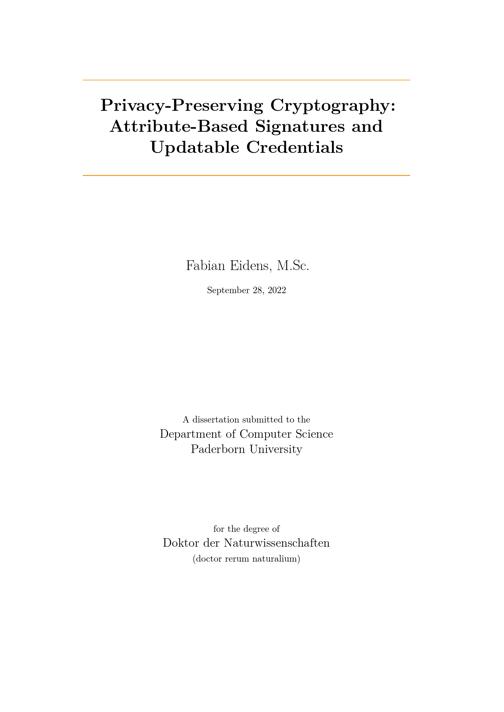 Privacy-Preserving Cryptography: Attribute-Based Signatures and Updatable Credentials

Fabian Eidens, M.Sc.

September 28, 2022

A dissertation submitted to the
Department of Computer Science
Paderborn University

for the degree of
Doktor der Naturwissenschaften
(doctor rerum naturalium)